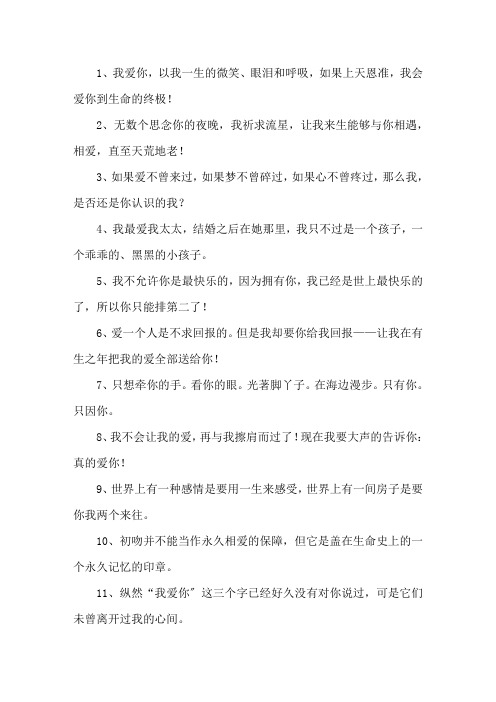 1、我爱你，以我一生的微笑、眼泪和呼吸，如果上天恩准，我会爱你到生命的终极！

2、无数个思念你的夜晚，我祈求流星，让我来生能够与你相遇，相爱，直至天荒地老！

3、如果爱不曾来过，如果梦不曾碎过，如果心不曾疼过，那么我，是否还是你认识的我？

4、我最爱我太太，结婚之后在她那里，我只不过是一个孩子，一个乖乖的、黑黑的小孩子。

5、我不允许你是最快乐的，因为拥有你，我已经是世上最快乐的了，所以你只能排第二了！

6、爱一个人是不求回报的。但是我却要你给我回报——让我在有生之年把我的爱全部送给你！

7、只想牵你的手。看你的眼。光著脚丫子。在海边漫步。只有你。只因你。

8、我不会让我的爱，再与我擦肩而过了！现在我要大声的告诉你：真的爱你！

9、世界上有一种感情是要用一生来感受，世界上有一间房子是要你我两个来往。

10、初吻并不能当作永久相爱的保障，但它是盖在生命史上的一个永久记忆的印章。

11、纵然“我爱你”这三个字已经好久没有对你说过，可是它们未曾离开过我的心间。